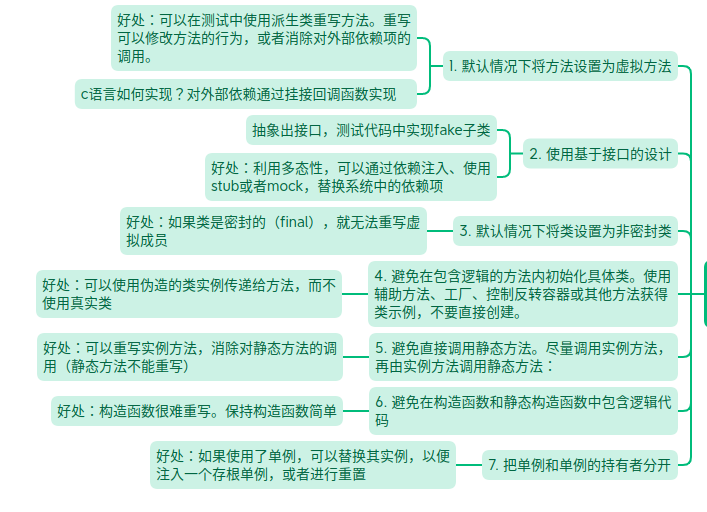 好处：可以在测试中使用派生类重写方法。重写可以修改方法的行为，或者消除对外部依赖项的调用。

c语言如何实现？对外部依赖通过挂接回调函数实现

1. 默认情况下将方法设置为虚拟方法

抽象出接口，测试代码中实现fake子类

好处：利用多态性，可以通过依赖注入、使用stub或者mock，替换系统中的依赖项

2. 使用基于接口的设计

好处：如果类是密封的（final），就无法重写虚拟成员

3. 默认情况下将类设置为非密封类

好处：可以使用伪造的类实例传递给方法，而不使用真实类

4. 避免在包含逻辑的方法内初始化具体类。使用辅助方法、工厂、控制反转容器或其他方法获得类示例，不要直接创建。

好处：可以重写实例方法，消除对静态方法的调用（静态方法不能重写）

5. 避免直接调用静态方法。尽量调用实例方法，再由实例方法调用静态方法：

好处：构造函数很难重写。保持构造函数简单

6. 避免在构造函数和静态构造函数中包含逻辑代码

好处：如果使用了单例，可以替换其实例，以便注入一个存根单例，或者进行重置

7. 把单例和单例的持有者分开